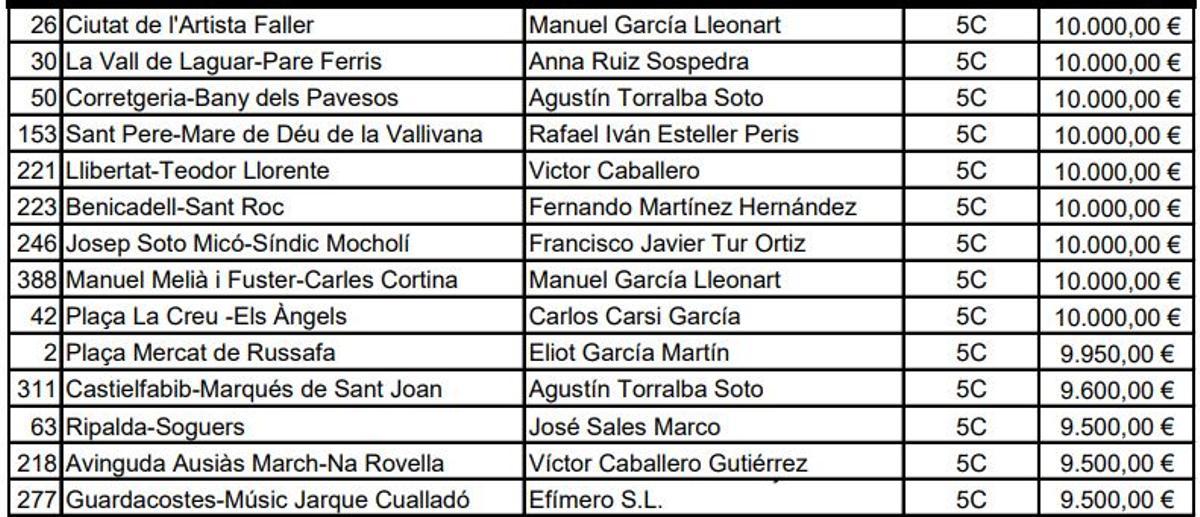 | 26 | Ciutat de l'Artista Faller | Manuel García Lleonart | 5C | 10.000,00 € |
|---|---|---|---|---|
| 30 | La Vall de Laguar-Pare Ferris | Anna Ruiz Sospedra | 5C | 10.000,00 € |
| 50 | Corretgeria-Bany dels Pavesos | Agustín Torralba Soto | 5C | 10.000,00 € |
| 153 | Sant Pere-Mare de Déu de la Vallivana | Rafael Iván Esteller Peris | 5C | 10.000,00 € |
| 221 | Llibertat-Teodor Llorente | Victor Caballero | 5C | 10.000,00 € |
| 223 | Benicadell-Sant Roc | Fernando Martínez Hernández | 5C | 10.000,00 € |
| 246 | Josep Soto Micó-Síndic Mocholí | Francisco Javier Tur Ortiz | 5C | 10.000,00 € |
| 388 | Manuel Melià i Fuster-Carles Cortina | Manuel García Lleonart | 5C | 10.000,00 € |
| 42 | Plaça La Creu -Els Àngels | Carlos Carsi García | 5C | 10.000,00 € |
| 2 | Plaça Mercat de Russafa | Eliot García Martín | 5C | 9.950,00 € |
| 311 | Castielfabib-Marqués de Sant Joan | Agustín Torralba Soto | 5C | 9.600,00 € |
| 63 | Ripalda-Soguers | José Sales Marco | 5C | 9.500,00 € |
| 218 | Avinguda Ausiàs March-Na Rovella | Víctor Caballero Gutiérrez | 5C | 9.500,00 € |
| 277 | Guardacostes-Músic Jarque Cualladó | Efímero S.L. | 5C | 9.500,00 € |